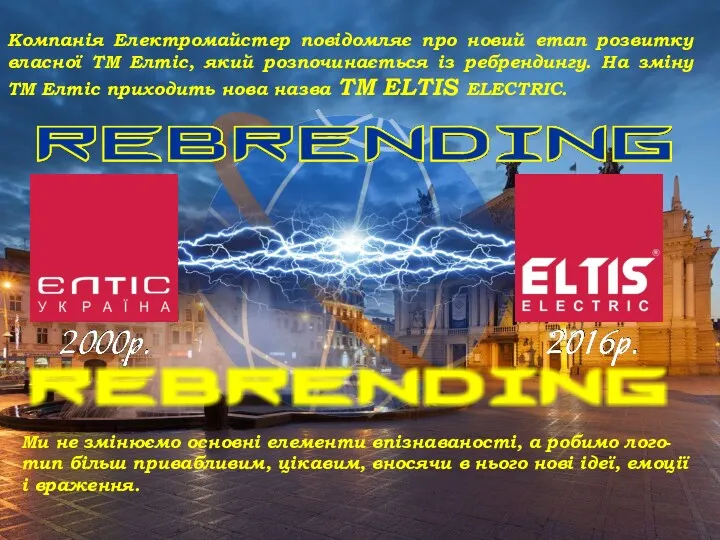 Компанія Електромайстер повідомляє про новий етап розвитку власної ТМ Елтіс, який розпочинається із ребрендингу. На зміну ТМ Елтіс приходить нова назва ТМ ELTIS ELECTRIC.

REBRENDING

ЕЛТІС
УКРАЇНА

ELTIS®
ELECTRIC

2000р.

2016р.

REBRENDING

Ми не змінюємо основні елементи впізнаваності, а робимо логотип більш привабливим, цікавим, вносячи в нього нові ідеї, емоції і враження.